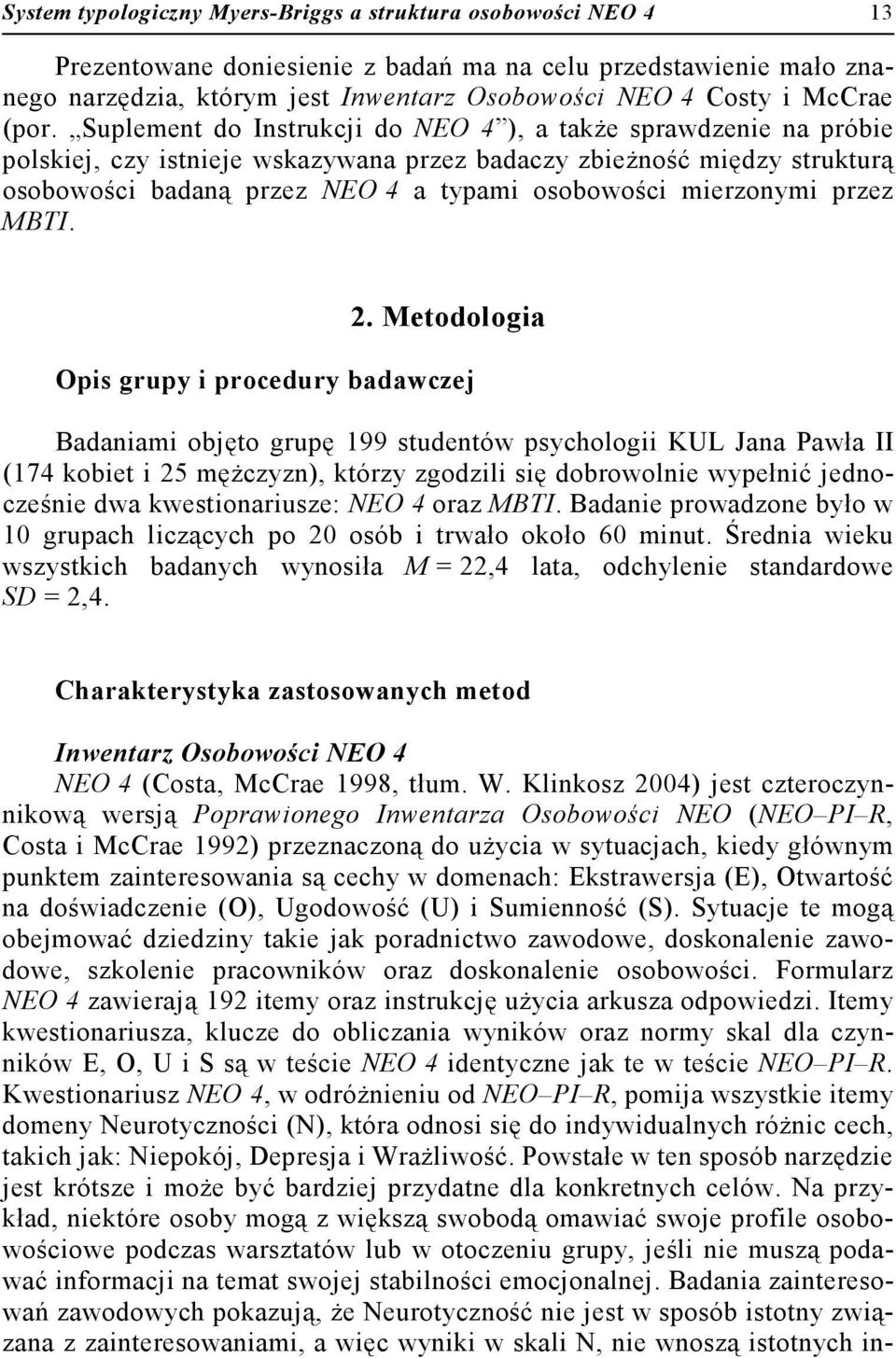 System typologiczny Myers-Briggs a struktura osobowości NEO 4 13

Prezentowane doniesienie z badań ma na celu przedstawienie mało znanego narzędzia, którym jest Inwentarz Osobowości NEO 4 Costy i McCrae (por. „Suplement do Instrukcji do NEO 4”), a także sprawdzenie na próbie polskiej, czy istnieje wskazywana przez badaczy zbieżność między strukturą osobowości badaną przez NEO 4 a typami osobowości mierzonymi przez MBTI.

2. Metodologia

Opis grupy i procedury badawczej

Badaniami objęto grupę 199 studentów psychologii KUL Jana Pawła II (174 kobiet i 25 mężczyzn), którzy zgodzili się dobrowolnie wypełnić jednocześnie dwa kwestionariusze: NEO 4 oraz MBTI. Badanie prowadzone było w 10 grupach liczących po 20 osób i trwało około 60 minut. Średnia wieku wszystkich badanych wynosiła M = 22,4 lata, odchylenie standardowe SD = 2,4.

Charakterystyka zastosowanych metod

Inwentarz Osobowości NEO 4

NEO 4 (Costa, McCrae 1998, tłum. W. Klinkosz 2004) jest czteroczynnikową wersją Poprawionego Inwentarza Osobowości NEO (NEO–PI–R, Costa i McCrae 1992) przeznaczoną do użycia w sytuacjach, kiedy głównym punktem zainteresowania są cechy w domenach: Ekstrawersja (E), Otwartość na doświadczenie (O), Ugodowość (U) i Sumienność (S). Sytuacje te mogą obejmować dziedziny takie jak poradnictwo zawodowe, doskonalenie zawodowe, szkolenie pracowników oraz doskonalenie osobowości. Formularz NEO 4 zawierają 192 itemy oraz instrukcję użycia arkusza odpowiedzi. Itemy kwestionariusza, klucze do obliczania wyników oraz normy skal dla czynników E, O, U i S są w teście NEO 4 identyczne jak te w teście NEO–PI–R. Kwestionariusz NEO 4, w odróżnieniu od NEO–PI–R, pomija wszystkie itemy domeny Neurotyczności (N), która odnosi się do indywidualnych różnic cech, takich jak: Niepokój, Depresja i Wrażliwość. Powstałe w ten sposób narzędzie jest krótsze i może być bardziej przydatne dla konkretnych celów. Na przykład, niektóre osoby mogą z większą swobodą omawiać swoje profile osobowościowe podczas warsztatów lub w otoczeniu grupy, jeśli nie muszą podawać informacji na temat swojej stabilności emocjonalnej. Badania zainteresowań zawodowych pokazują, że Neurotyczność nie jest w sposób istotny związana z zainteresowaniami, a więc wyniki w skali N, nie wnoszą istotnych in-